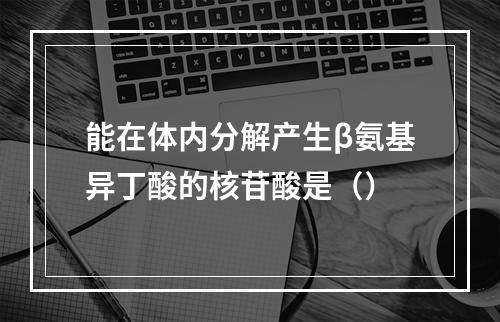 能在体内分解产生β氨基异丁酸的核苷酸是（）